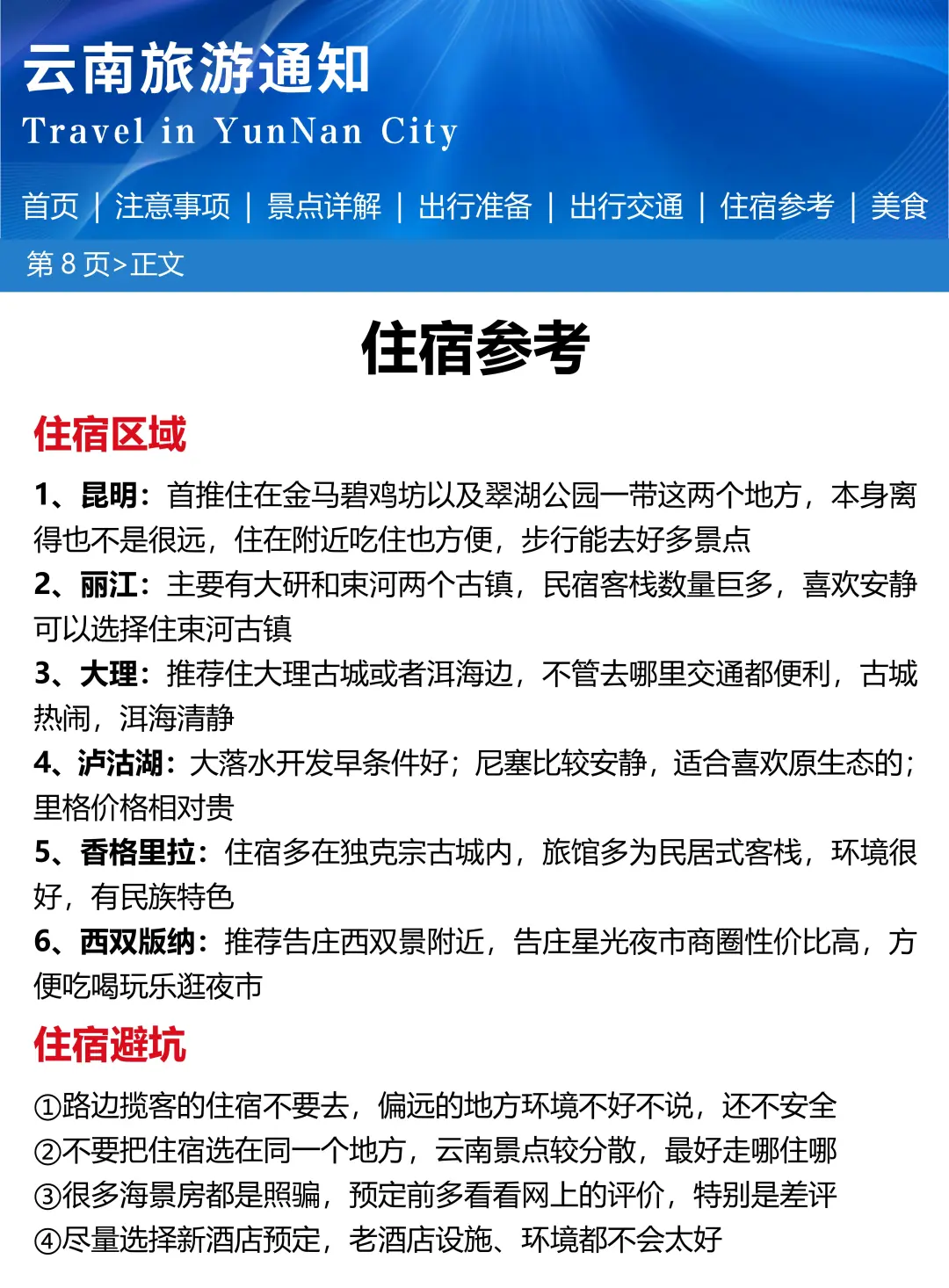 云南旅游通知
Travel in YunNan City

首页 | 注意事项 | 景点详解 | 出行准备 | 出行交通 | 住宿参考 | 美食

第 8 页>正文

住宿参考

住宿区域

1、昆明：首推住在金马碧鸡坊以及翠湖公园一带这两个地方，本身离得也不是很远，住在附近吃住也方便，步行能去好多景点

2、丽江：主要有大研和束河两个古镇，民宿客栈数量巨多，喜欢安静可以选择住束河古镇

3、大理：推荐住大理古城或者洱海边，不管去哪里交通都便利，古城热闹，洱海清静

4、泸沽湖：大落水开发早条件好；尼塞比较安静，适合喜欢原生态的；里格价格相对贵

5、香格里拉：住宿多在独克宗古城内，旅馆多为民居式客栈，环境很好，有民族特色

6、西双版纳：推荐告庄西双景附近，告庄星光夜市商圈性价比高，方便吃喝玩乐逛夜市

住宿避坑

①路边揽客的住宿不要去，偏远的地方环境不好不说，还不安全
②不要把住宿选在同一个地方，云南景点较分散，最好走哪住哪
③很多海景房都是照骗，预定前多看看网上的评价，特别是差评
④尽量选择新酒店预定，老酒店设施、环境都不会太好